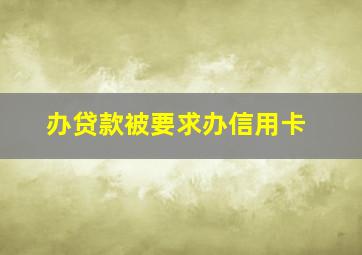 办贷款被要求办信用卡